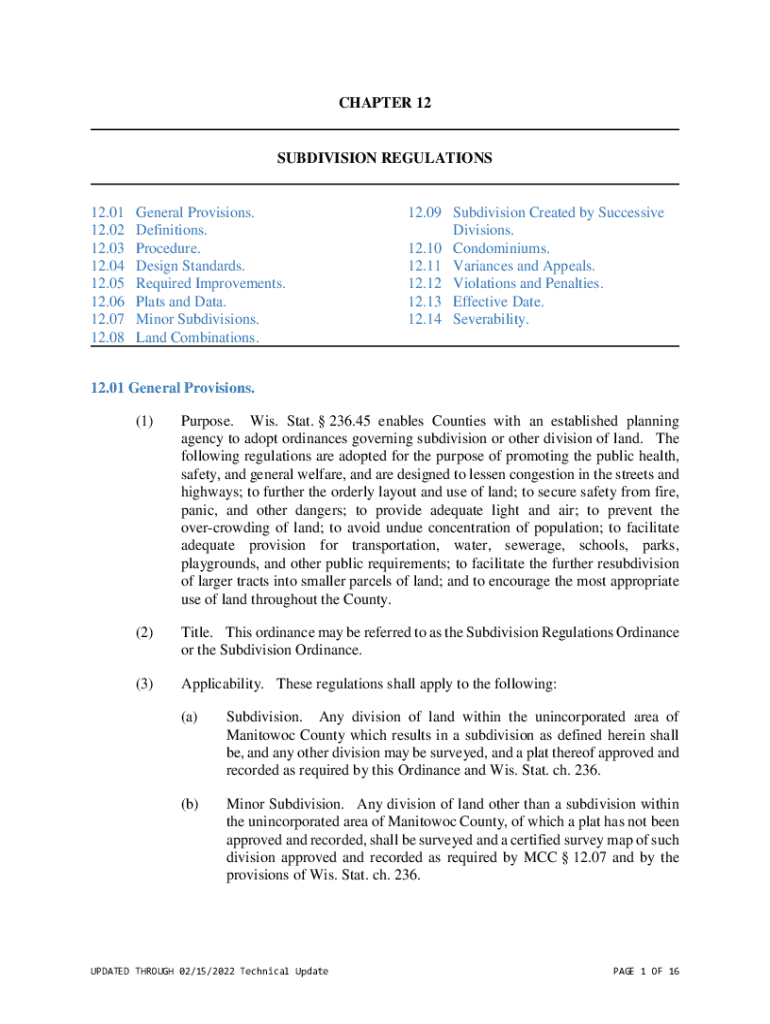 CHAPTER 12

SUBDIVISION REGULATIONS

12.01 General Provisions.
12.02 Definitions.
12.03 Procedure.
12.04 Design Standards.
12.05 Required Improvements.
12.06 Plats and Data.
12.07 Minor Subdivisions.
12.08 Land Combinations.

12.09 Subdivision Created by Successive Divisions.
12.10 Condominiums.
12.11 Variances and Appeals.
12.12 Violations and Penalties.
12.13 Effective Date.
12.14 Severability.

12.01 General Provisions.

(1) Purpose. Wis. Stat. § 236.45 enables Counties with an established planning agency to adopt ordinances governing subdivision or other division of land. The following regulations are adopted for the purpose of promoting the public health, safety, and general welfare, and are designed to lessen congestion in the streets and highways; to further the orderly layout and use of land; to secure safety from fire, panic, and other dangers; to provide adequate light and air; to prevent the over-crowding of land; to avoid undue concentration of population; to facilitate adequate provision for transportation, water, sewerage, schools, parks, playgrounds, and other public requirements; to facilitate the further resubdivision of larger tracts into smaller parcels of land; and to encourage the most appropriate use of land throughout the County.

(2) Title. This ordinance may be referred to as the Subdivision Regulations Ordinance or the Subdivision Ordinance.

(3) Applicability. These regulations shall apply to the following:

(a) Subdivision. Any division of land within the unincorporated area of Manitowoc County which results in a subdivision as defined herein shall be, and any other division may be surveyed, and a plat thereof approved and recorded as required by this Ordinance and Wis. Stat. ch. 236.

(b) Minor Subdivision. Any division of land other than a subdivision within the unincorporated area of Manitowoc County, of which a plat has not been approved and recorded, shall be surveyed and a certified survey map of such division approved and recorded as required by MCC § 12.07 and by the provisions of Wis. Stat. ch. 236.

UPDATED THROUGH 02/15/2022 Technical Update

PAGE 1 OF 16